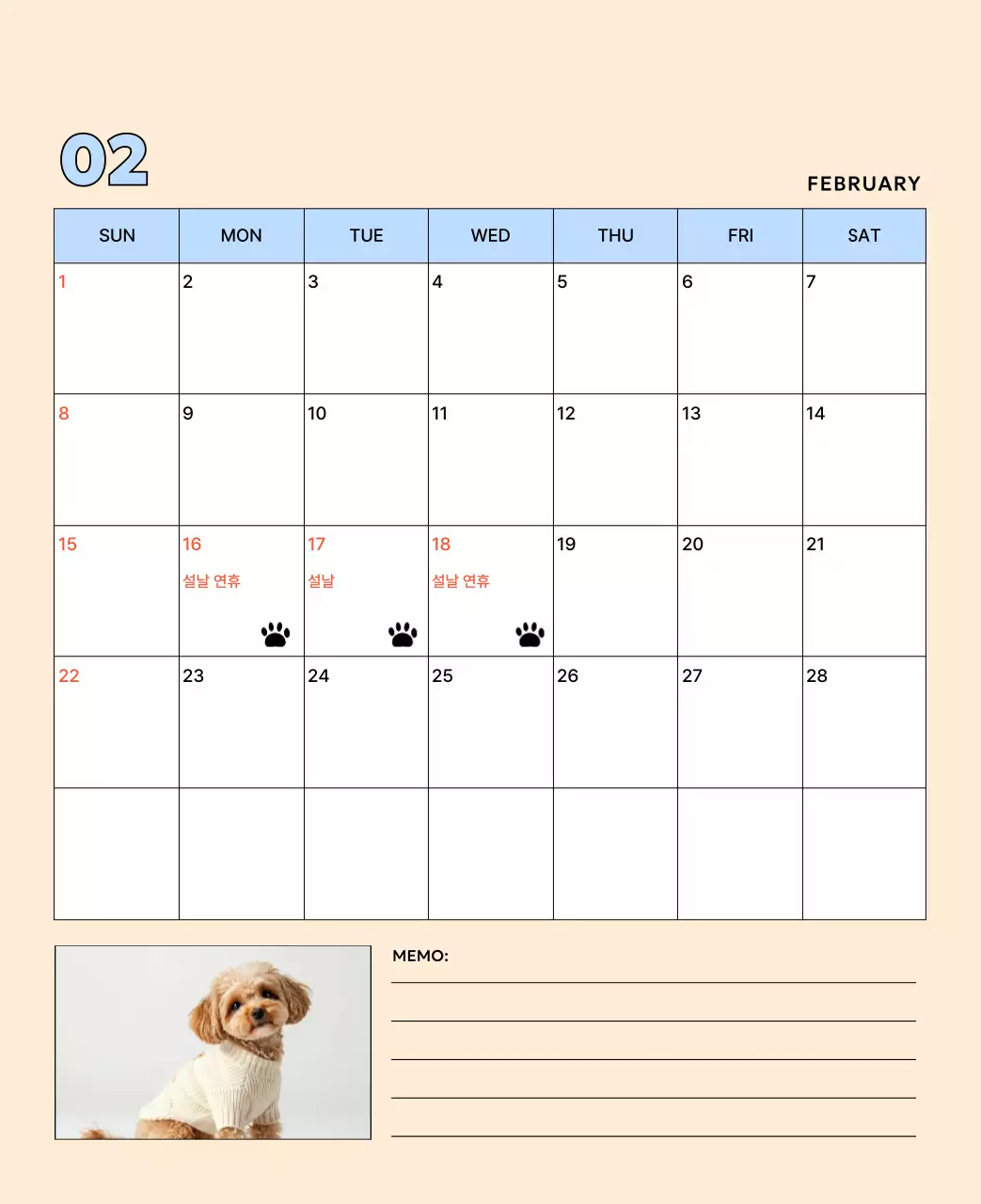 02

FEBRUARY

| SUN | MON | TUE | WED | THU | FRI | SAT |
|---|---|---|---|---|---|---|
| 1 | 2 | 3 | 4 | 5 | 6 | 7 |
| 8 | 9 | 10 | 11 | 12 | 13 | 14 |
| 15 | 16 설날 연휴 | 17 설날 | 18 설날 연휴 | 19 | 20 | 21 |
| 22 | 23 | 24 | 25 | 26 | 27 | 28 |
| | | | | | | |

MEMO: